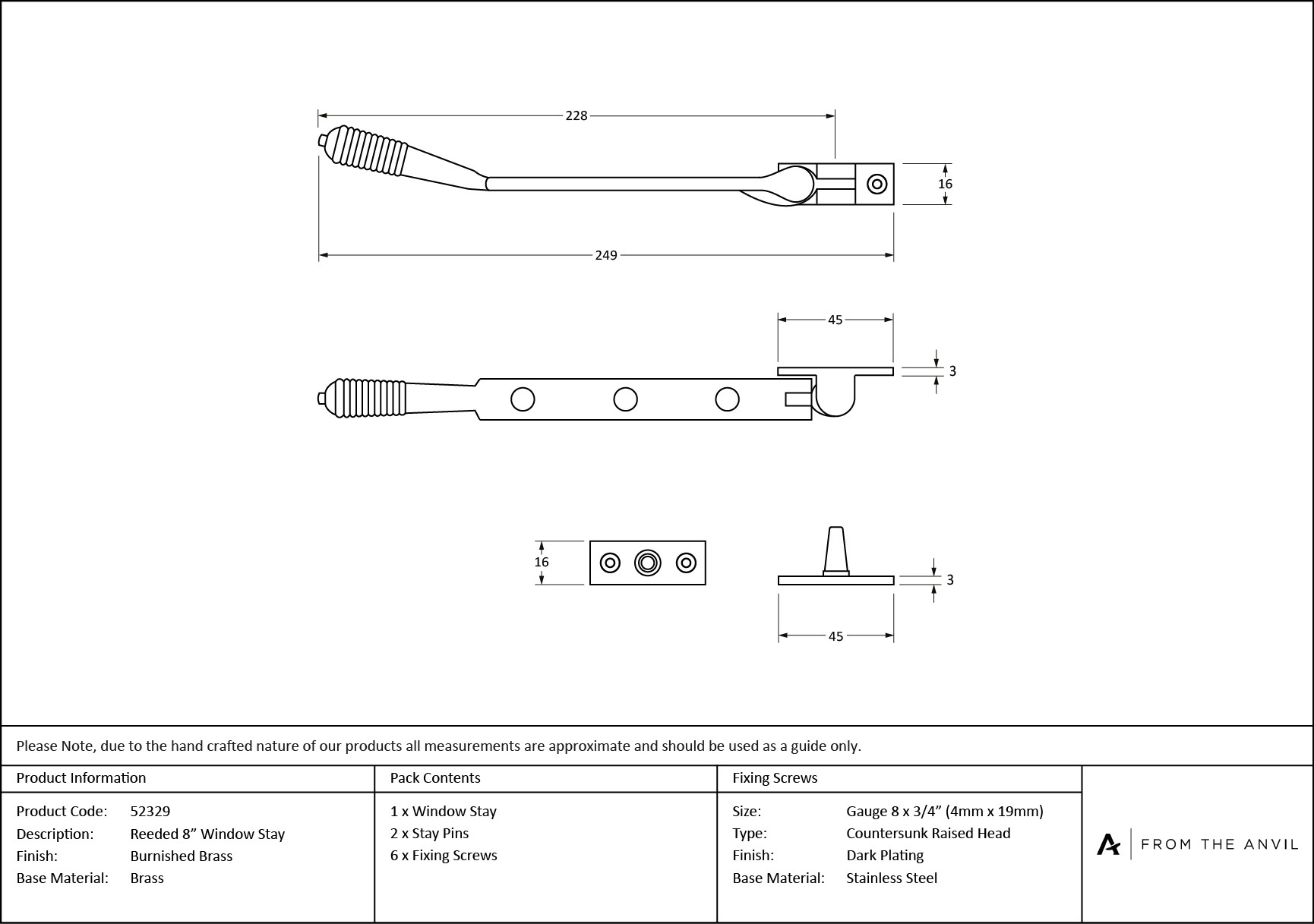 228

16

249

45

3

16

3

45

Please Note, due to the hand crafted nature of our products all measurements are approximate and should be used as a guide only.

Product Information

Product Code: 52329
Description: Reeded 8” Window Stay
Finish: Burnished Brass
Base Material: Brass

Pack Contents

1 x Window Stay
2 x Stay Pins
6 x Fixing Screws

Fixing Screws

Size: Gauge 8 x 3/4” (4mm x 19mm)
Type: Countersunk Raised Head
Finish: Dark Plating
Base Material: Stainless Steel

FROM THE ANVIL